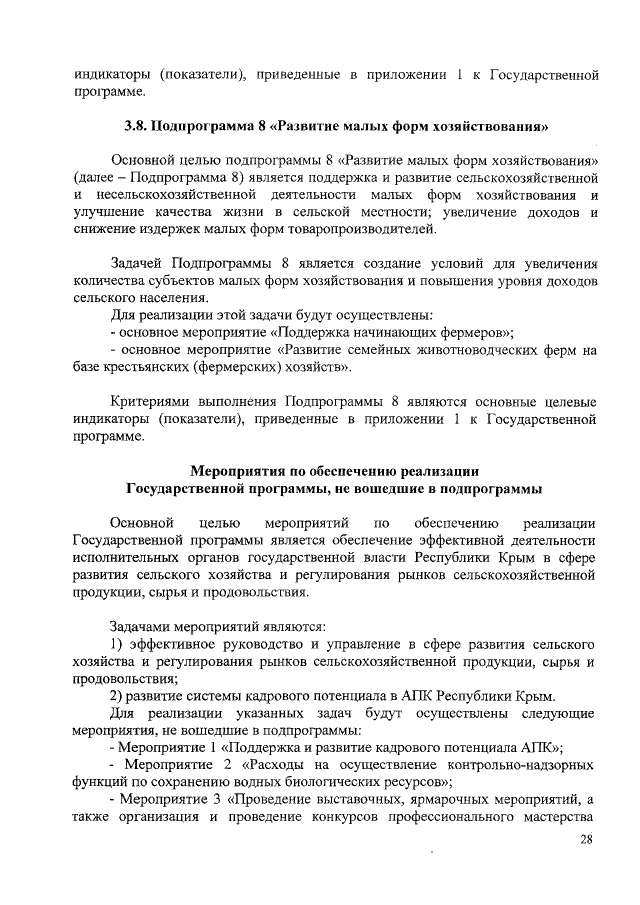 индикаторы (показатели), приведенные в приложении 1 к Государственной программе.

3.8. Подпрограмма 8 «Развитие малых форм хозяйствования»

Основной целью подпрограммы 8 «Развитие малых форм хозяйствования» (далее – Подпрограмма 8) является поддержка и развитие сельскохозяйственной и несельскохозяйственной деятельности малых форм хозяйствования и улучшение качества жизни в сельской местности; увеличение доходов и снижение издержек малых форм товаропроизводителей.

Задачей Подпрограммы 8 является создание условий для увеличения количества субъектов малых форм хозяйствования и повышения уровня доходов сельского населения.

Для реализации этой задачи будут осуществлены:

- основное мероприятие «Поддержка начинающих фермеров»;

- основное мероприятие «Развитие семейных животноводческих ферм на базе крестьянских (фермерских) хозяйств».

Критериями выполнения Подпрограммы 8 являются основные целевые индикаторы (показатели), приведенные в приложении 1 к Государственной программе.

Мероприятия по обеспечению реализации Государственной программы, не вошедшие в подпрограммы

Основной целью мероприятий по обеспечению реализации Государственной программы является обеспечение эффективной деятельности исполнительных органов государственной власти Республики Крым в сфере развития сельского хозяйства и регулирования рынков сельскохозяйственной продукции, сырья и продовольствия.

Задачами мероприятий являются:

1) эффективное руководство и управление в сфере развития сельского хозяйства и регулирования рынков сельскохозяйственной продукции, сырья и продовольствия;

2) развитие системы кадрового потенциала в АПК Республики Крым.

Для реализации указанных задач будут осуществлены следующие мероприятия, не вошедшие в подпрограммы:

- Мероприятие 1 «Поддержка и развитие кадрового потенциала АПК»;

- Мероприятие 2 «Расходы на осуществление контрольно-надзорных функций по сохранению водных биологических ресурсов»;

- Мероприятие 3 «Проведение выставочных, ярмарочных мероприятий, а также организация и проведение конкурсов профессионального мастерства

28